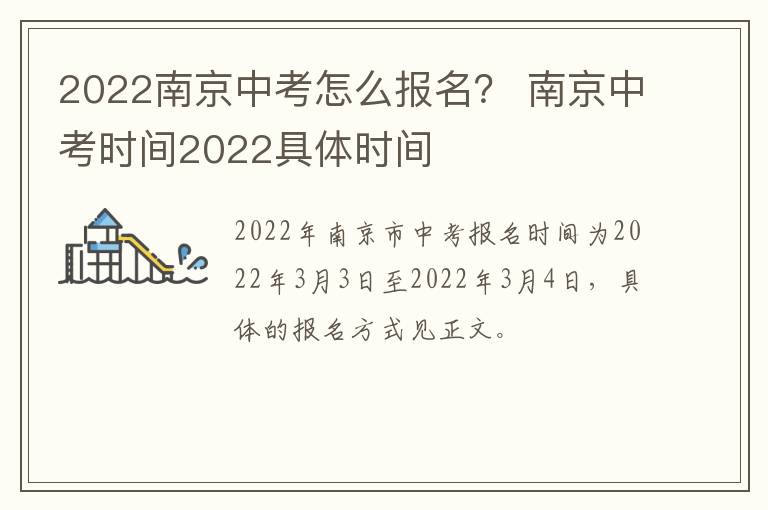 2022南京中考怎么报名？ 南京中考时间2022具体时间

2022年南京市中考报名时间为2022年3月3日至2022年3月4日，具体的报名方式见正文。